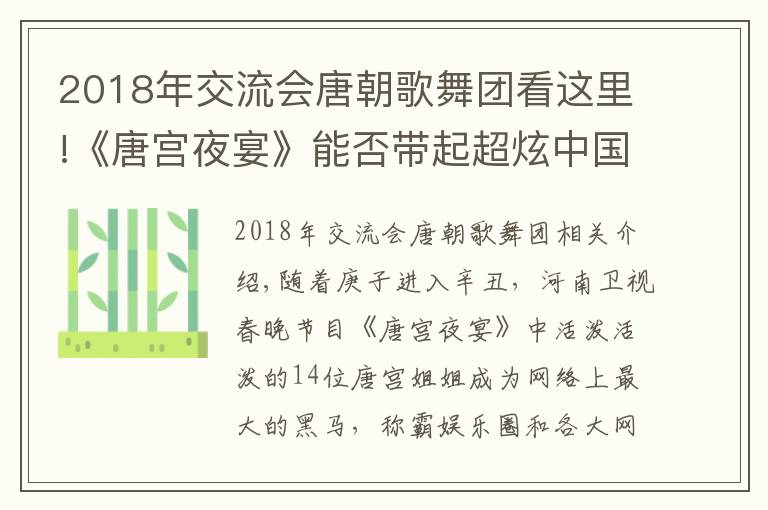 2018年交流会唐朝歌舞团看这里!《唐宫夜宴》能否带起超炫中国

2018年交流会唐朝歌舞团相关介绍,随着庚子进入辛丑，河南卫视春晚节目《唐宫夜宴》中活泼活泼的14位唐宫姐姐成为网络上最大的黑马，称霸娱乐圈和各大网